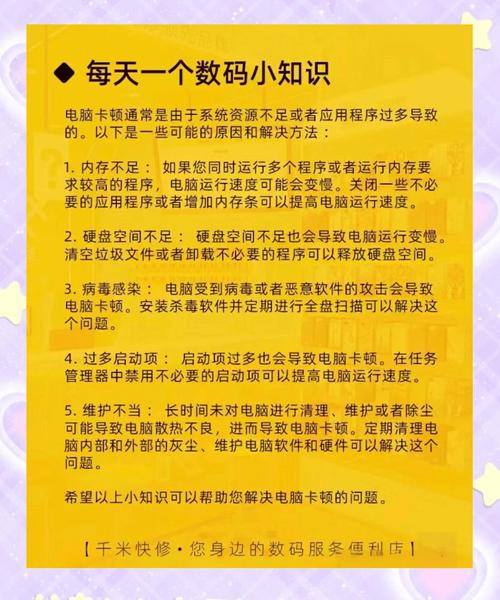 ◆ 每天一个数码小知识

电脑卡顿通常是由于系统资源不足或者应用程序过多导致的。以下是一些可能的原因和解决方法：

1. 内存不足： 如果您同时运行多个程序或者运行内存要求较高的程序，电脑运行速度可能会变慢。关闭一些不必要的应用程序或者增加内存条可以提高电脑运行速度。

2. 硬盘空间不足： 硬盘空间不足也会导致电脑运行变慢。清空垃圾文件或者卸载不必要的程序可以释放硬盘空间。

3. 病毒感染： 电脑受到病毒或者恶意软件的攻击会导致电脑卡顿。安装杀毒软件并定期进行全盘扫描可以解决这个问题。

4. 过多启动项： 启动项过多也会导致电脑卡顿。在任务管理器中禁用不必要的启动项可以提高电脑运行速度。

5. 维护不当： 长时间未对电脑进行清理、维护或者除尘可能导致电脑散热不良，进而导致电脑卡顿。定期清理电脑内部和外部的灰尘、维护电脑软件和硬件可以解决这个问题。

希望以上小知识可以帮助您解决电脑卡顿的问题。

【千米快修·您身边的数码服务便利店】